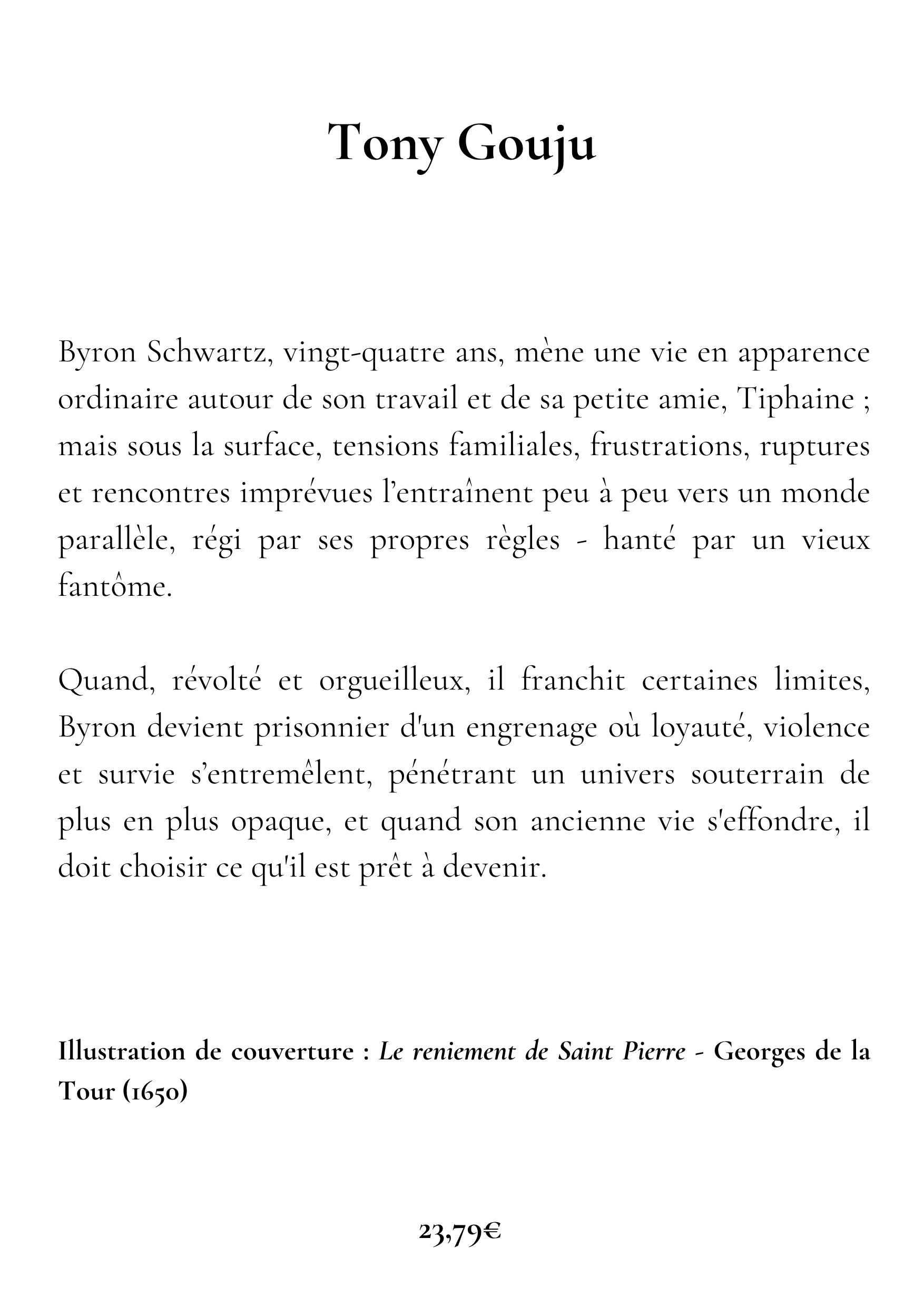 Tony Gouju

Byron Schwartz, vingt-quatre ans, mène une vie en apparence ordinaire autour de son travail et de sa petite amie, Tiphaine ; mais sous la surface, tensions familiales, frustrations, ruptures et rencontres imprévues l'entraînent peu à peu vers un monde parallèle, régi par ses propres règles - hanté par un vieux fantôme.

Quand, révolté et orgueilleux, il franchit certaines limites, Byron devient prisonnier d'un engrenage où loyauté, violence et survie s'entremêlent, pénétrant un univers souterrain de plus en plus opaque, et quand son ancienne vie s'effondre, il doit choisir ce qu'il est prêt à devenir.

Illustration de couverture : Le reniement de Saint Pierre - Georges de la Tour (1650)

23,79€